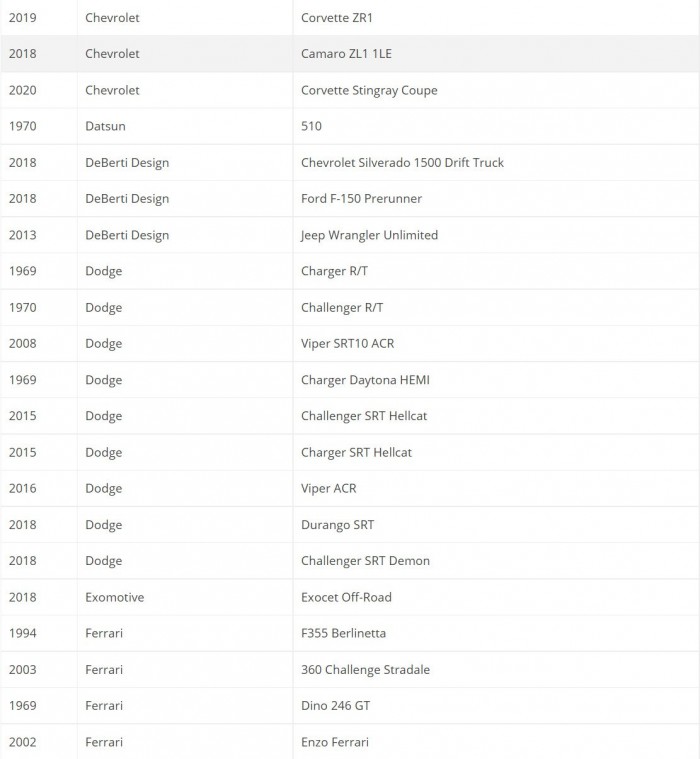 | | | |
|---|---|---|
| 2019 | Chevrolet | Corvette ZR1 |
| 2018 | Chevrolet | Camaro ZL1 1LE |
| 2020 | Chevrolet | Corvette Stingray Coupe |
| 1970 | Datsun | 510 |
| 2018 | DeBerti Design | Chevrolet Silverado 1500 Drift Truck |
| 2018 | DeBerti Design | Ford F-150 Prerunner |
| 2013 | DeBerti Design | Jeep Wrangler Unlimited |
| 1969 | Dodge | Charger R/T |
| 1970 | Dodge | Challenger R/T |
| 2008 | Dodge | Viper SRT10 ACR |
| 1969 | Dodge | Charger Daytona HEMI |
| 2015 | Dodge | Challenger SRT Hellcat |
| 2015 | Dodge | Charger SRT Hellcat |
| 2016 | Dodge | Viper ACR |
| 2018 | Dodge | Durango SRT |
| 2018 | Dodge | Challenger SRT Demon |
| 2018 | Exomotive | Exocet Off-Road |
| 1994 | Ferrari | F355 Berlinetta |
| 2003 | Ferrari | 360 Challenge Stradale |
| 1969 | Ferrari | Dino 246 GT |
| 2002 | Ferrari | Enzo Ferrari |